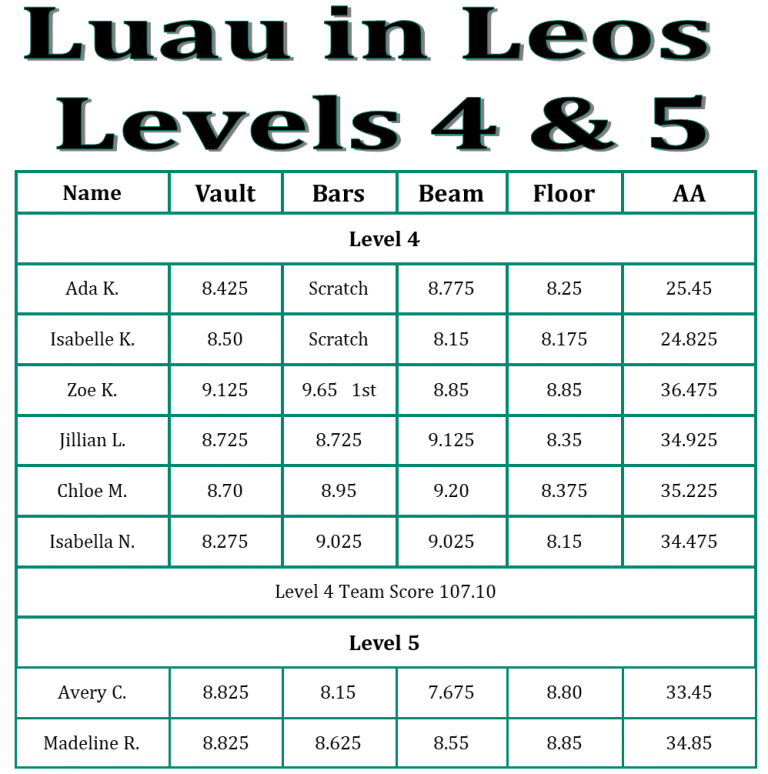 Luau in Leos
Levels 4 & 5

| Name | Vault | Bars | Beam | Floor | AA |
|---|---|---|---|---|---|
| Level 4 | | | | | |
| Ada K. | 8.425 | Scratch | 8.775 | 8.25 | 25.45 |
| Isabelle K. | 8.50 | Scratch | 8.15 | 8.175 | 24.825 |
| Zoe K. | 9.125 | 9.65 1st | 8.85 | 8.85 | 36.475 |
| Jillian L. | 8.725 | 8.725 | 9.125 | 8.35 | 34.925 |
| Chloe M. | 8.70 | 8.95 | 9.20 | 8.375 | 35.225 |
| Isabella N. | 8.275 | 9.025 | 9.025 | 8.15 | 34.475 |
| Level 4 Team Score 107.10 | | | | | |
| Level 5 | | | | | |
| Avery C. | 8.825 | 8.15 | 7.675 | 8.80 | 33.45 |
| Madeline R. | 8.825 | 8.625 | 8.55 | 8.85 | 34.85 |